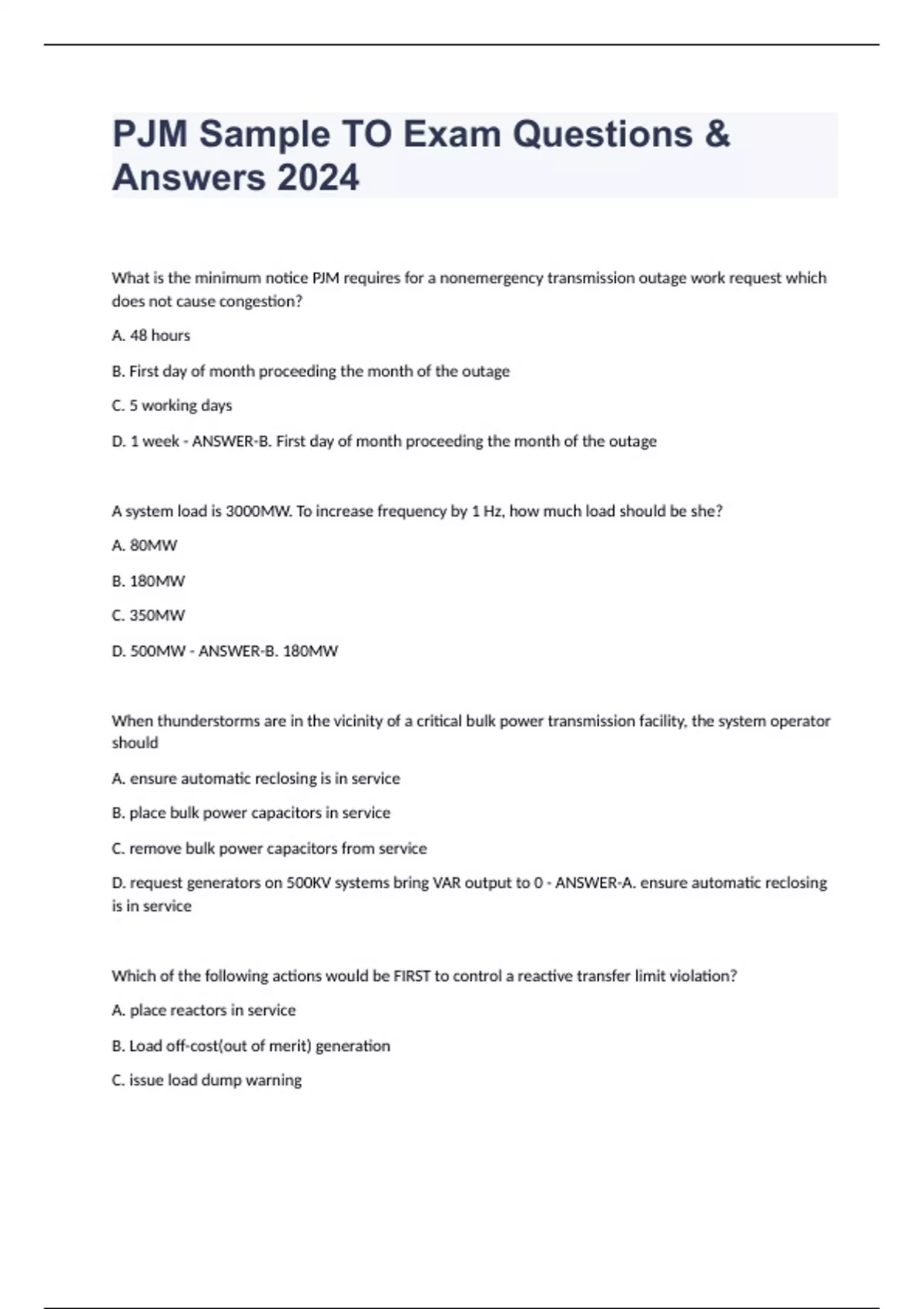 PJM Sample TO Exam Questions & Answers 2024

What is the minimum notice PJM requires for a nonemergency transmission outage work request which does not cause congestion?

A. 48 hours

B. First day of month proceeding the month of the outage

C. 5 working days

D. 1 week - ANSWER-B. First day of month proceeding the month of the outage

A system load is 3000MW. To increase frequency by 1 Hz, how much load should be she?

A. 80MW

B. 180MW

C. 350MW

D. 500MW - ANSWER-B. 180MW

When thunderstorms are in the vicinity of a critical bulk power transmission facility, the system operator should

A. ensure automatic reclosing is in service

B. place bulk power capacitors in service

C. remove bulk power capacitors from service

D. request generators on 500KV systems bring VAR output to 0 - ANSWER-A. ensure automatic reclosing is in service

Which of the following actions would be FIRST to control a reactive transfer limit violation?

A. place reactors in service

B. Load off-cost(out of merit) generation

C. issue load dump warning